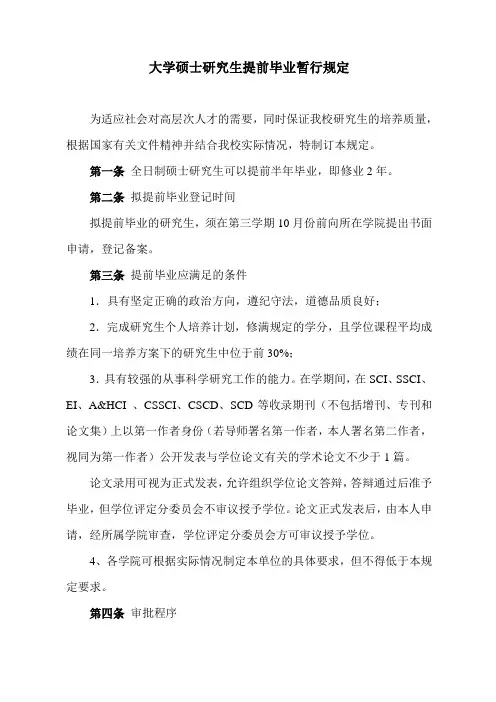 大学硕士研究生提前毕业暂行规定

为适应社会对高层次人才的需要，同时保证我校研究生的培养质量，根据国家有关文件精神并结合我校实际情况，特制订本规定。

第一条 全日制硕士研究生可以提前半年毕业，即修业 2 年。

第二条 拟提前毕业登记时间

拟提前毕业的研究生，须在第三学期 10 月份前向所在学院提出书面申请，登记备案。

第三条 提前毕业应满足的条件

1．具有坚定正确的政治方向，遵纪守法，道德品质良好；

2．完成研究生个人培养计划，修满规定的学分，且学位课程平均成绩在同一培养方案下的研究生中位于前 30%；

3．具有较强的从事科学研究工作的能力。在学期间，在 SCI、SSCI、EI、A&HCI 、CSSCI、CSCD、SCD 等收录期刊（不包括增刊、专刊和论文集）上以第一作者身份（若导师署名第一作者，本人署名第二作者，视同为第一作者）公开发表与学位论文有关的学术论文不少于 1 篇。

论文录用可视为正式发表，允许组织学位论文答辩，答辩通过后准予毕业，但学位评定分委员会不审议授予学位。论文正式发表后，由本人申请，经所属学院审查，学位评定分委员会方可审议授予学位。

4、各学院可根据实际情况制定本单位的具体要求，但不得低于本规定要求。

第四条 审批程序